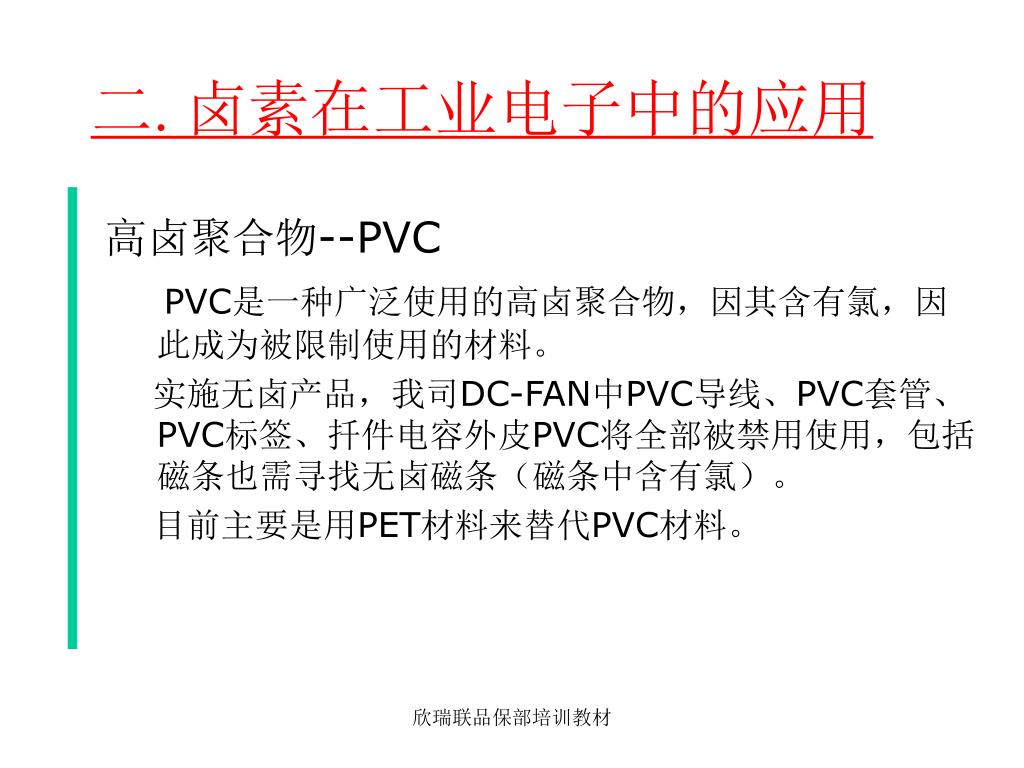 二. 卤素在工业电子中的应用

高卤聚合物--PVC

PVC是一种广泛使用的高卤聚合物，因其含有氯，因此成为被限制使用的材料。

实施无卤产品，我司DC-FAN中PVC导线、PVC套管、PVC标签、扦件电容外皮PVC将全部被禁用使用，包括磁条也需寻找无卤磁条（磁条中含有氯）。

目前主要是用PET材料来替代PVC材料。

欣瑞联品保部培训教材